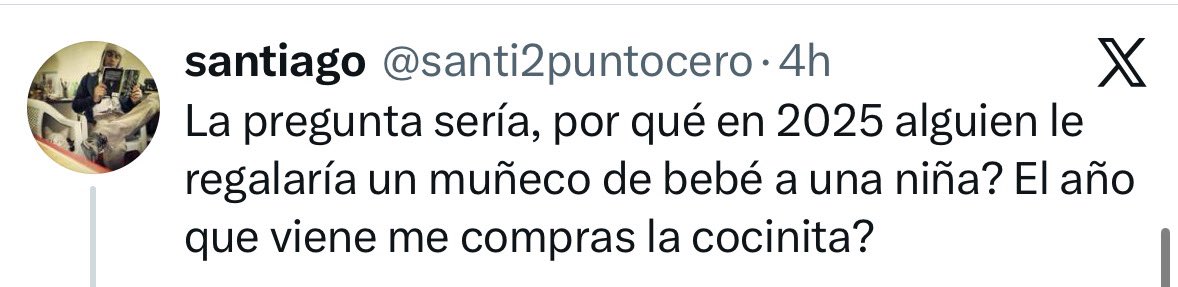 santiago @santi2puntocero · 4h

La pregunta sería, por qué en 2025 alguien le regalaría un muñeco de bebé a una niña? El año que viene me compras la cocinita?